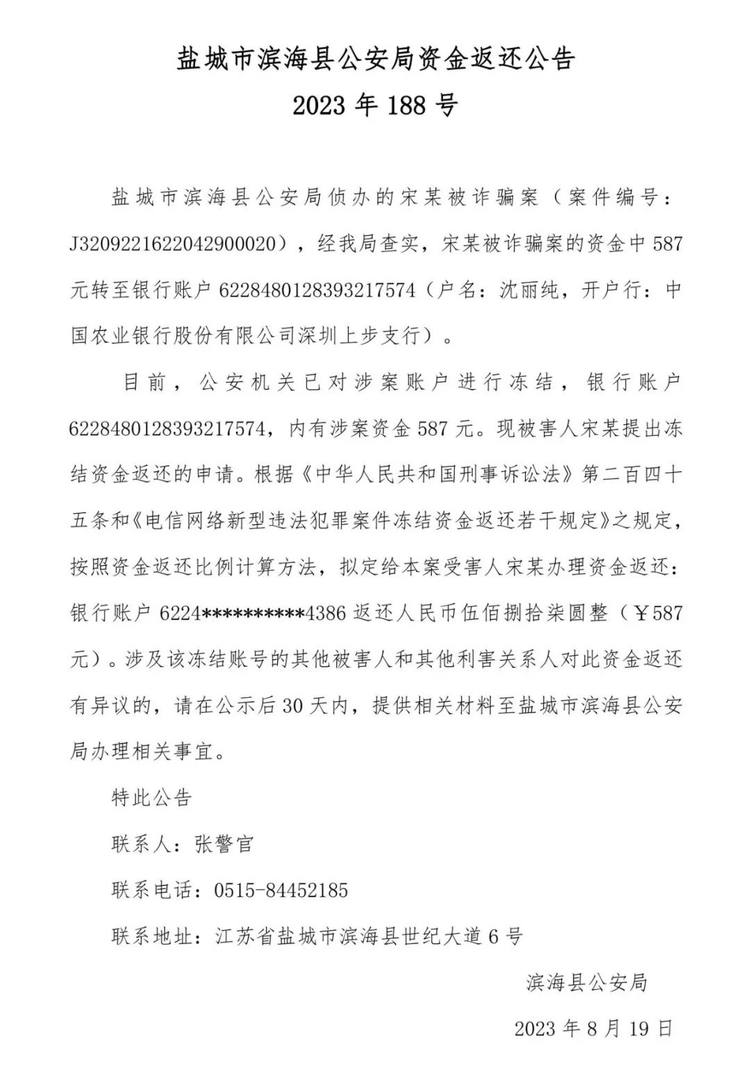 盐城市滨海县公安局资金返还公告
2023 年 188 号

盐城市滨海县公安局侦办的宋某被诈骗案（案件编号：J3209221622042900020），经我局查实，宋某被诈骗案的资金中 587 元转至银行账户 6228480128393217574（户名：沈丽纯，开户行：中国农业银行股份有限公司深圳上步支行）。

目前，公安机关已对涉案账户进行冻结，银行账户 6228480128393217574，内有涉案资金 587 元。现被害人宋某提出冻结资金返还的申请。根据《中华人民共和国刑事诉讼法》第二百四十五条和《电信网络新型违法犯罪案件冻结资金返还若干规定》之规定，按照资金返还比例计算方法，拟定给本案受害人宋某办理资金返还：银行账户 6224**********4386 返还人民币伍佰捌拾柒圆整（￥587 元）。涉及该冻结账号的其他被害人和其他利害关系人对此资金返还有异议的，请在公示后 30 天内，提供相关材料至盐城市滨海县公安局办理相关事宜。

特此公告

联系人：张警官

联系电话：0515-84452185

联系地址：江苏省盐城市滨海县世纪大道 6 号

滨海县公安局

2023 年 8 月 19 日